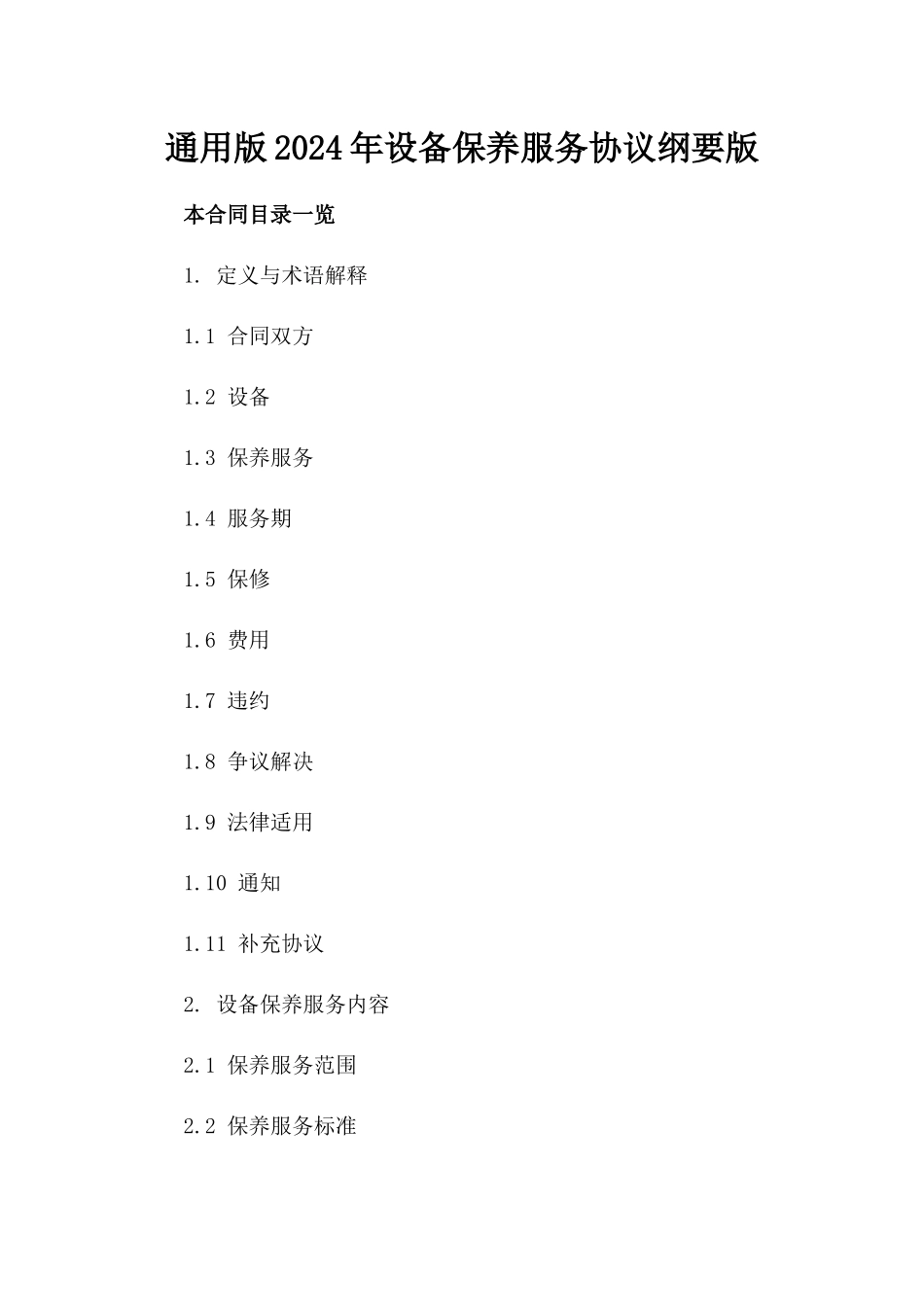 通用版2024年设备保养服务协议纲要版

本合同目录一览

1. 定义与术语解释

1.1 合同双方

1.2 设备

1.3 保养服务

1.4 服务期

1.5 保修

1.6 费用

1.7 违约

1.8 争议解决

1.9 法律适用

1.10 通知

1.11 补充协议

2. 设备保养服务内容

2.1 保养服务范围

2.2 保养服务标准